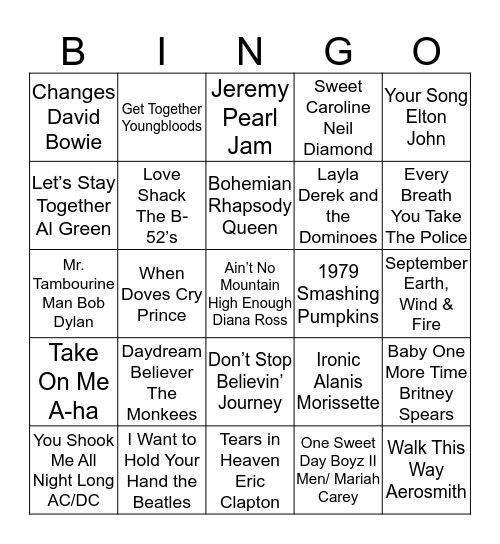 | B | I | N | G | O |
|---|---|---|---|---|
| Changes David Bowie | Get Together Youngbloods | Jeremy Pearl Jam | Sweet Caroline Neil Diamond | Your Song Elton John |
| Let's Stay Together Al Green | Love Shack The B-52's | Bohemian Rhapsody Queen | Layla Derek and the Dominoes | Every Breath You Take The Police |
| Mr. Tambourine Man Bob Dylan | When Doves Cry Prince | Ain't No Mountain High Enough Diana Ross | 1979 Smashing Pumpkins | September Earth, Wind & Fire |
| Take On Me A-ha | Daydream Believer The Monkees | Don't Stop Believin' Journey | Ironic Alanis Morissette | Baby One More Time Britney Spears |
| You Shook Me All Night Long AC/DC | I Want to Hold Your Hand the Beatles | Tears in Heaven Eric Clapton | One Sweet Day Boyz II Men/ Mariah Carey | Walk This Way Aerosmith |